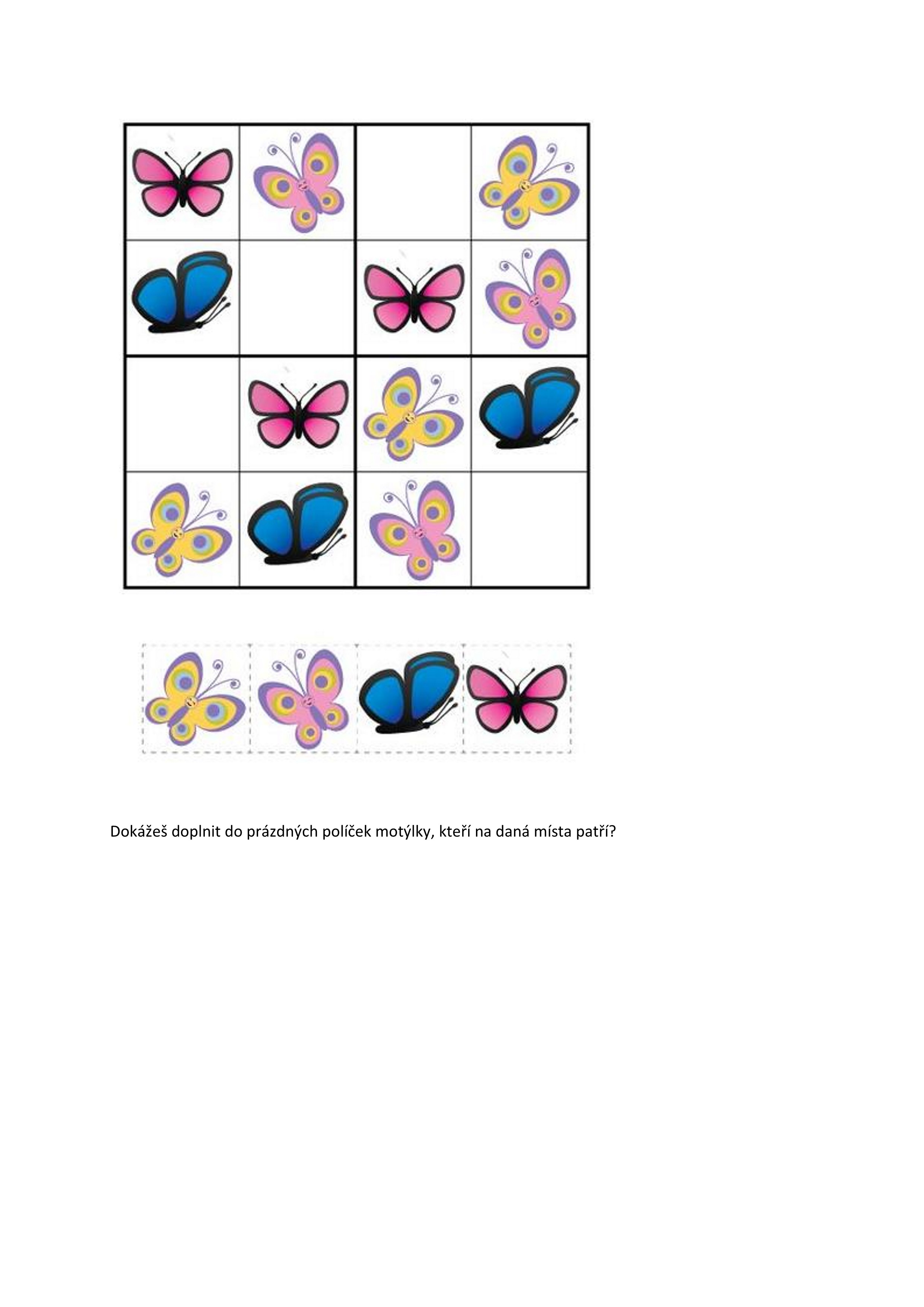 Dokážeš doplnit do prázdných políček motýlky, kteří na daná místa patří?